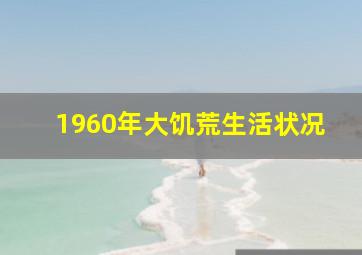 1960年大饥荒生活状况